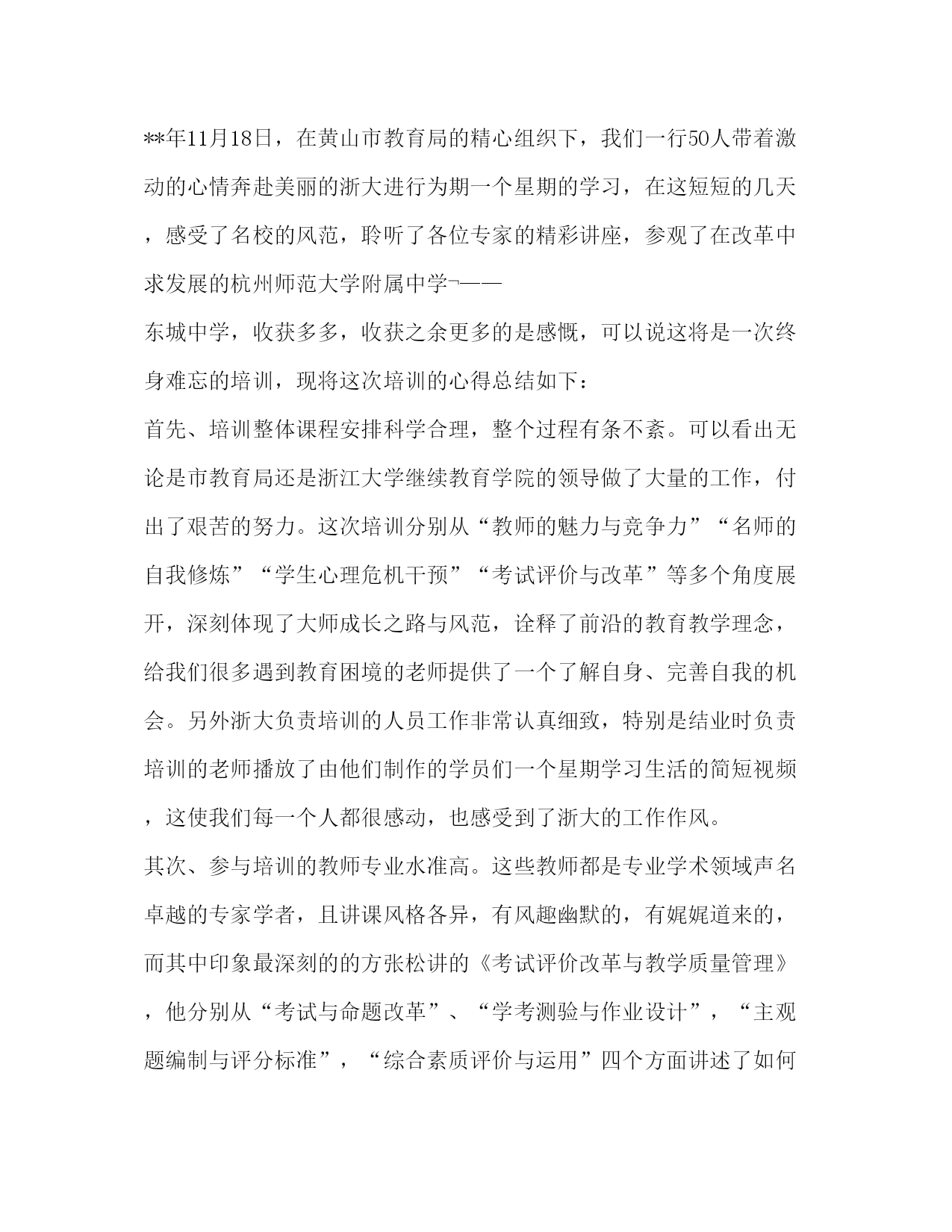 **年11月18日，在黄山市教育局的精心组织下，我们一行50人带着激动的心情奔赴美丽的浙大进行为期一个星期的学习，在这短短的几天，感受了名校的风范，聆听了各位专家的精彩讲座，参观了在改革中求发展的杭州师范大学附属中学¬——
东城中学，收获多多，收获之余更多的是感慨，可以说这将是一次终身难忘的培训，现将这次培训的心得总结如下：
首先、培训整体课程安排科学合理，整个过程有条不紊。可以看出无论是市教育局还是浙江大学继续教育学院的领导做了大量的工作，付出了艰苦的努力。这次培训分别从“教师的魅力与竞争力”“名师的自我修炼”“学生心理危机干预”“考试评价与改革”等多个角度展开，深刻体现了大师成长之路与风范，诠释了前沿的教育教学理念，给我们很多遇到教育困境的老师提供了一个了解自身、完善自我的机会。另外浙大负责培训的人员工作非常认真细致，特别是结业时负责培训的老师播放了由他们制作的学员们一个星期学习生活的简短视频，这使我们每一个人都很感动，也感受到了浙大的工作作风。
其次、参与培训的教师专业水准高。这些教师都是专业学术领域声名卓越的专家学者，且讲课风格各异，有风趣幽默的，有娓娓道来的，而其中印象最深刻的的方张松讲的《考试评价改革与教学质量管理》，他分别从“考试与命题改革”、“学考测验与作业设计”，“主观题编制与评分标准”，“综合素质评价与运用”四个方面讲述了如何